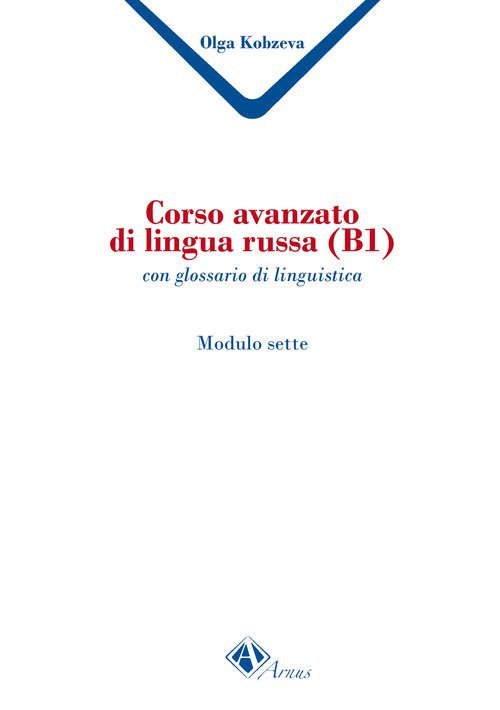 Olga Kobzeva

Corso avanzato
di lingua russa (B1)
con glossario di linguistica

Modulo sette

Arnus